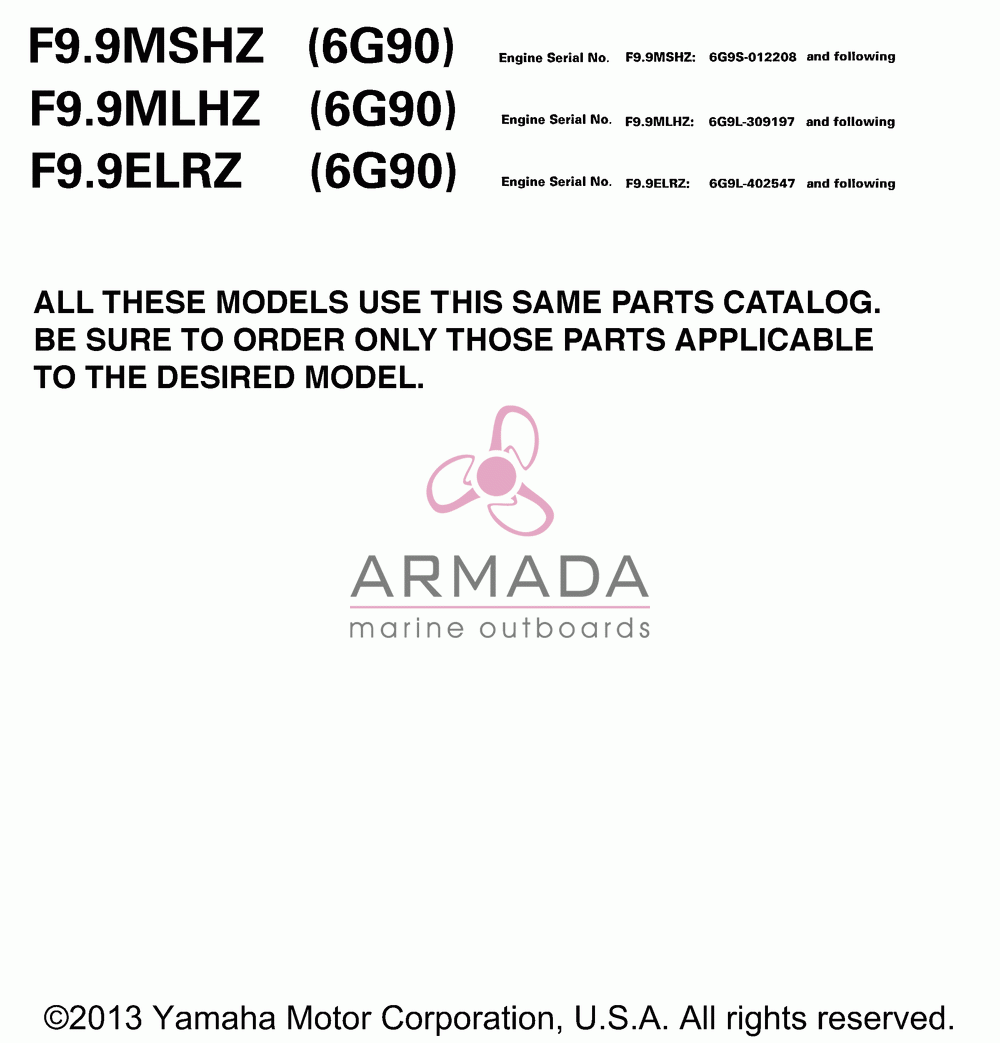 F9.9MSHZ (6G90) Engine Serial No. F9.9MSHZ: 6G9S-012208 and following
F9.9MLHZ (6G90) Engine Serial No. F9.9MLHZ: 6G9L-309197 and following
F9.9ELRZ (6G90) Engine Serial No. F9.9ELRZ: 6G9L-402547 and following

ALL THESE MODELS USE THIS SAME PARTS CATALOG. BE SURE TO ORDER ONLY THOSE PARTS APPLICABLE TO THE DESIRED MODEL.

ARMADA
marine outboards

©2013 Yamaha Motor Corporation, U.S.A. All rights reserved.